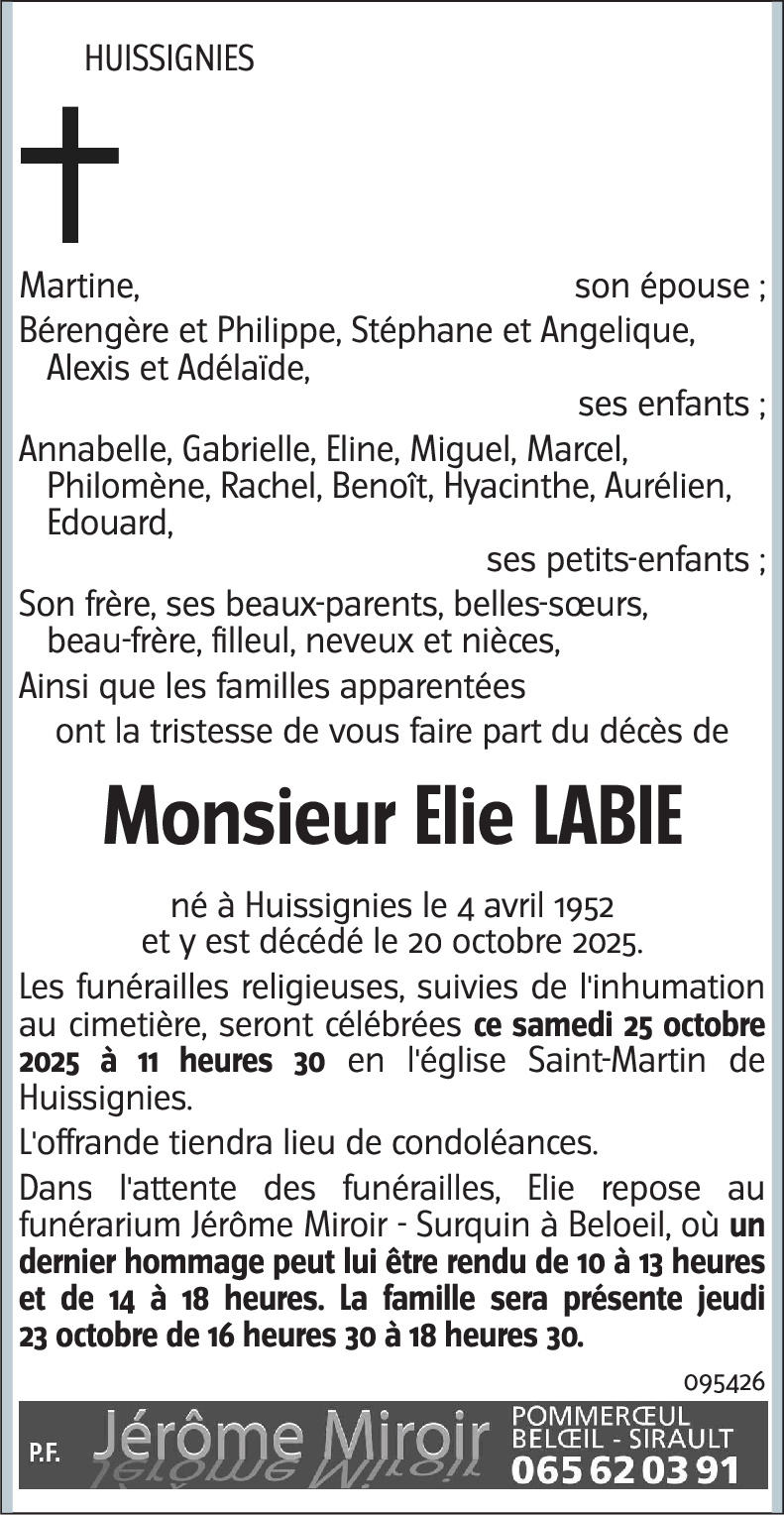 HUISSIGNIES

Martine, son épouse ;

Bérengère et Philippe, Stéphane et Angelique, Alexis et Adélaïde, ses enfants ;

Annabelle, Gabrielle, Eline, Miguel, Marcel, Philomène, Rachel, Benoît, Hyacinthe, Aurélien, Edouard, ses petits-enfants ;

Son frère, ses beaux-parents, belles-sœurs, beau-frère, filleul, neveux et nièces,

Ainsi que les familles apparentées ont la tristesse de vous faire part du décès de

Monsieur Elie LABIE

né à Huissignies le 4 avril 1952 et y est décédé le 20 octobre 2025.

Les funérailles religieuses, suivies de l'inhumation au cimetière, seront célébrées ce samedi 25 octobre 2025 à 11 heures 30 en l'église Saint-Martin de Huissignies.

L'offrande tiendra lieu de condoléances.

Dans l'attente des funérailles, Elie repose au funérarium Jérôme Miroir - Surquin à Beloeil, où un dernier hommage peut lui être rendu de 10 à 13 heures et de 14 à 18 heures. La famille sera présente jeudi 23 octobre de 16 heures 30 à 18 heures 30.

095426

P.F. Jérôme Miroir POMMERŒUL BELŒIL - SIRAULT 065 62 03 91